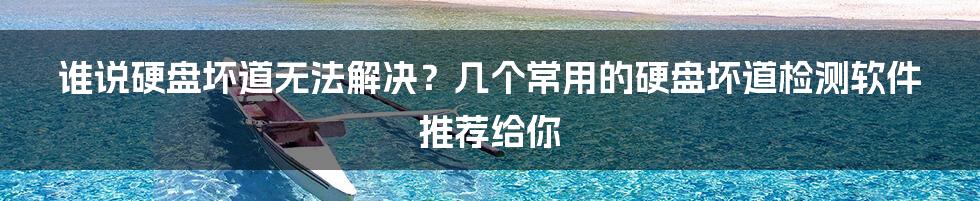 谁说硬盘坏道无法解决？几个常用的硬盘坏道检测软件推荐给你